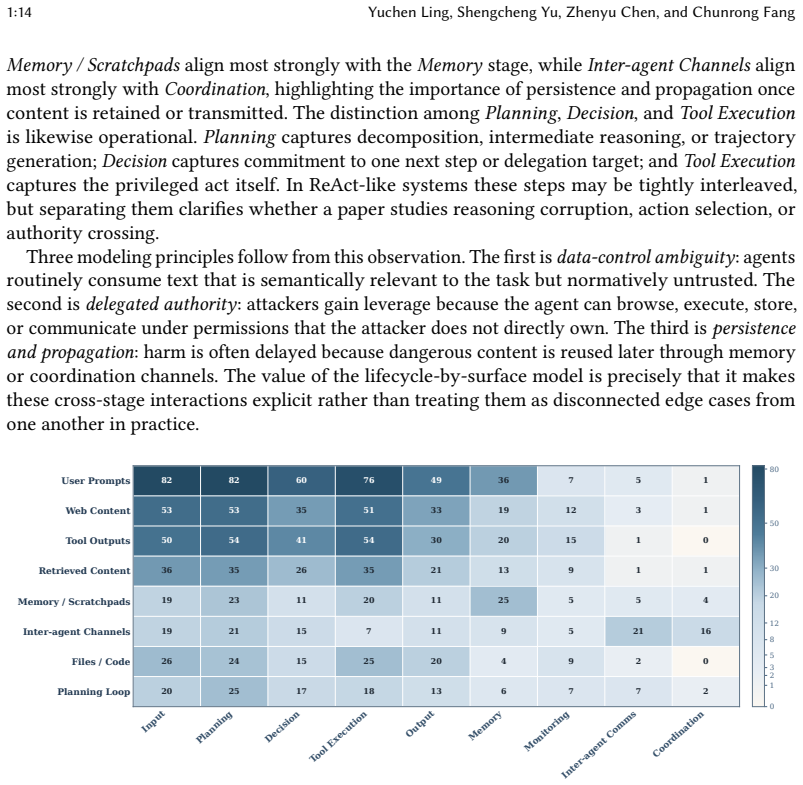 1:14 Yuchen Ling, Shengcheng Yu, Zhenyu Chen, and Chunrong Fang

Memory / Scratchpads align most strongly with the Memory stage, while Inter-agent Channels align most strongly with Coordination, highlighting the importance of persistence and propagation once content is retained or transmitted. The distinction among Planning, Decision, and Tool Execution is likewise operational. Planning captures decomposition, intermediate reasoning, or trajectory generation; Decision captures commitment to one next step or delegation target; and Tool Execution captures the privileged act itself. In ReAct-like systems these steps may be tightly interleaved, but separating them clarifies whether a paper studies reasoning corruption, action selection, or authority crossing.

Three modeling principles follow from this observation. The first is data-control ambiguity: agents routinely consume text that is semantically relevant to the task but normatively untrusted. The second is delegated authority: attackers gain leverage because the agent can browse, execute, store, or communicate under permissions that the attacker does not directly own. The third is persistence and propagation: harm is often delayed because dangerous content is reused later through memory or coordination channels. The value of the lifecycle-by-surface model is precisely that it makes these cross-stage interactions explicit rather than treating them as disconnected edge cases from one another in practice.

| | Input | Planning | Decision | Tool Execution | Output | Memory | Monitoring | Inter-agent Comms | Coordination |
|---|---|---|---|---|---|---|---|---|---|
| User Prompts | 82 | 82 | 60 | 76 | 49 | 36 | 7 | 5 | 1 |
| Web Content | 53 | 53 | 35 | 51 | 33 | 19 | 12 | 3 | 1 |
| Tool Outputs | 50 | 54 | 41 | 54 | 30 | 20 | 15 | 1 | 0 |
| Retrieved Content | 36 | 35 | 26 | 35 | 21 | 13 | 9 | 1 | 1 |
| Memory / Scratchpads | 19 | 23 | 11 | 20 | 11 | 25 | 5 | 5 | 4 |
| Inter-agent Channels | 19 | 21 | 15 | 7 | 11 | 9 | 5 | 21 | 16 |
| Files / Code | 26 | 24 | 15 | 25 | 20 | 4 | 9 | 2 | 0 |
| Planning Loop | 20 | 25 | 17 | 18 | 13 | 6 | 7 | 7 | 2 |

80
50
30
20
12
8
5
3
2
1
0